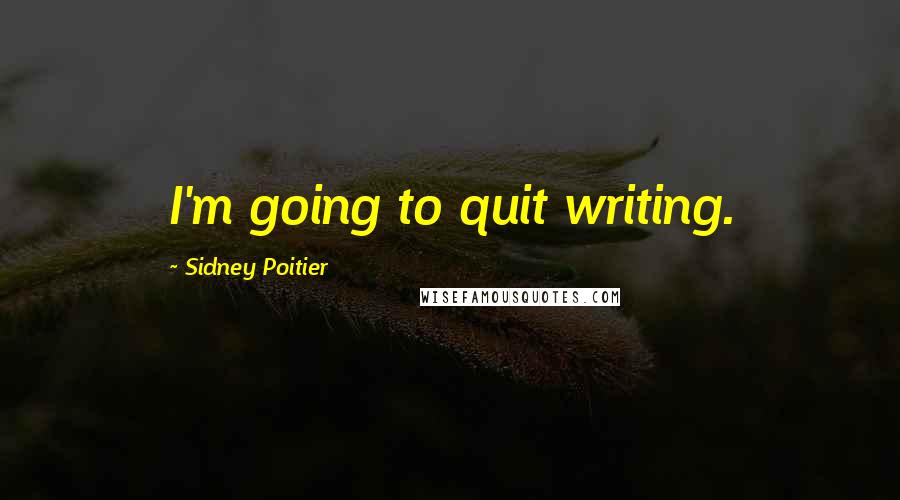 I'm going to quit writing.

~ Sidney Poitier

WISEFAMOUSQUOTES.COM